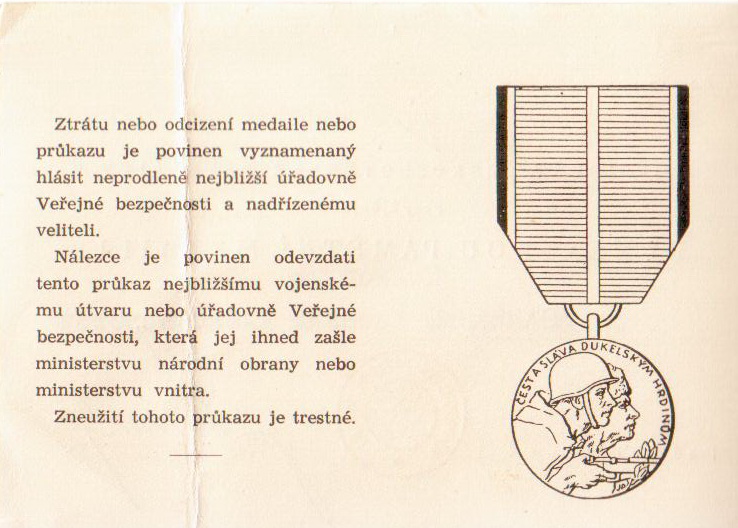 Ztrátu nebo odcizení medaile nebo průkazu je povinen vyznamenaný hlásit neprodleně nejbližší úřadovně Veřejné bezpečnosti a nadřízenému veliteli.

Nálezce je povinen odevzdati tento průkaz nejbližšímu vojenskému útvaru nebo úřadovně Veřejné bezpečnosti, která jej ihned zašle ministerstvu národní obrany nebo ministerstvu vnitra.

Zneužití tohoto průkazu je trestné.

ČEST A SLÁVA DUKELSKÝM HRDINŮM